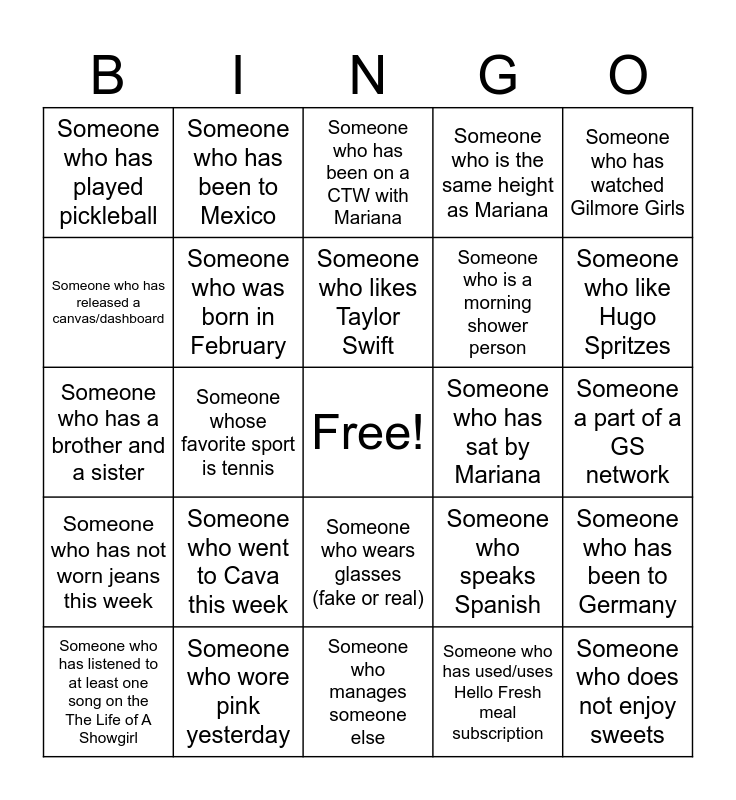 | B | I | N | G | O |
|---|---|---|---|---|
| Someone who has played pickleball | Someone who has been to Mexico | Someone who has been on a CTW with Mariana | Someone who is the same height as Mariana | Someone who has watched Gilmore Girls |
| Someone who has released a canvas/dashboard | Someone who was born in February | Someone who likes Taylor Swift | Someone who is a morning shower person | Someone who like Hugo Spritzes |
| Someone who has a brother and a sister | Someone whose favorite sport is tennis | Free! | Someone who has sat by Mariana | Someone a part of a GS network |
| Someone who has not worn jeans this week | Someone who went to Cava this week | Someone who wears glasses (fake or real) | Someone who speaks Spanish | Someone who has been to Germany |
| Someone who has listened to at least one song on the The Life of A Showgirl | Someone who wore pink yesterday | Someone who manages someone else | Someone who has used/uses Hello Fresh meal subscription | Someone who does not enjoy sweets |